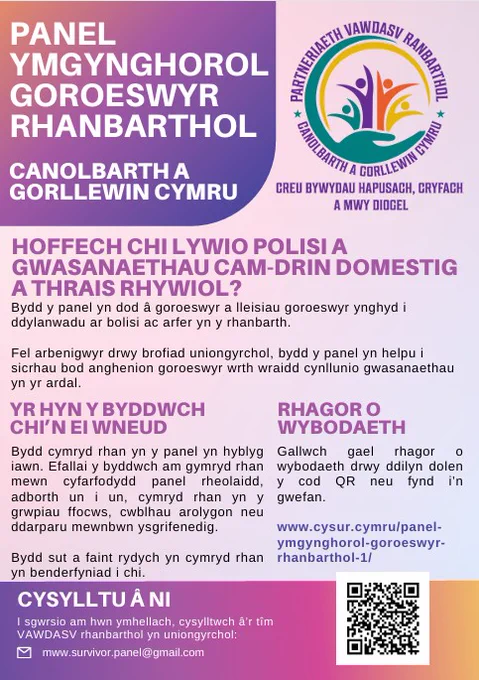 PANEL YMGYNGHOROL GOROESWYR RHANBARTHOL

CANOLBARTH A GORLLEWIN CYMRU

PARTNERIAETH VAWDASV RANBARTHOL

CANOLBARTH A GORLLEWIN CYMRU

CREU BYWYDAU HAPUSACH, CRYFACH A MWY DIOGEL

HOFFECH CHI LYWIO POLISI A GWASANAETHAU CAM-DRIN DOMESTIG A THRAIS RHYWIOL?

Bydd y panel yn dod â goroeswyr a lleisiau goroeswyr ynghyd i ddylanwadu ar bolisi ac arfer yn y rhanbarth.

Fel arbenigwyr drwy brofiad uniongyrchol, bydd y panel yn helpu i sicrhau bod anghenion goroeswyr wrth wraidd cynllunio gwasanaethau yn yr ardal.

YR HYN Y BYDDWCH CHI'N EI WNEUD

Bydd cymryd rhan yn y panel yn hyblyg iawn. Efallai y byddwch am gymryd rhan mewn cyfarfodydd panel rheolaidd, adborth un i un, cymryd rhan yn y grwpiau ffocws, cwblhau arolygon neu ddarparu mewnbwn ysgrifenedig.

Bydd sut a faint rydych yn cymryd rhan yn benderfyniad i chi.

RHAGOR O WYBODAETH

Gallwch gael rhagor o wybodaeth drwy ddilyn dolen y cod QR neu fynd i'n gwefan.

www.cysur.cymru/panel-ymgynghorol-goroeswyr-rhanbarthol-1/

CYSYLLTU Â NI

I sgwrsio am hwn ymhellach, cysylltwch â'r tîm VAWDASV rhanbarthol yn uniongyrchol:

mww.survivor.panel@gmail.com